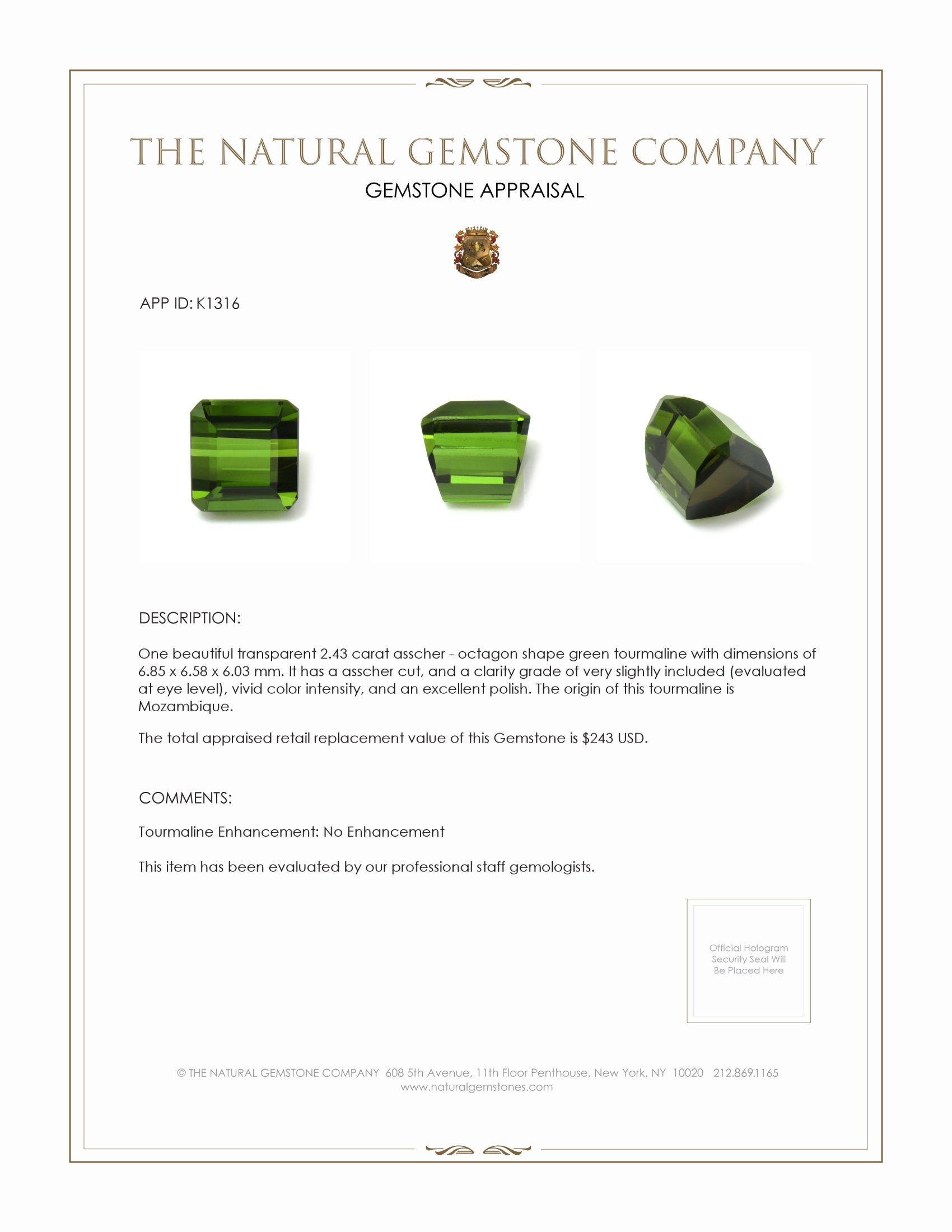 THE NATURAL GEMSTONE COMPANY

GEMSTONE APPRAISAL

APP ID: K1316

DESCRIPTION:

One beautiful transparent 2.43 carat asscher - octagon shape green tourmaline with dimensions of 6.85 x 6.58 x 6.03 mm. It has a asscher cut, and a clarity grade of very slightly included (evaluated at eye level), vivid color intensity, and an excellent polish. The origin of this tourmaline is Mozambique.

The total appraised retail replacement value of this Gemstone is $243 USD.

COMMENTS:

Tourmaline Enhancement: No Enhancement

This item has been evaluated by our professional staff gemologists.

Official Hologram Security Seal Will Be Placed Here

© THE NATURAL GEMSTONE COMPANY 608 5th Avenue, 11th Floor Penthouse, New York, NY 10020 212.869.1165
www.naturalgemstones.com